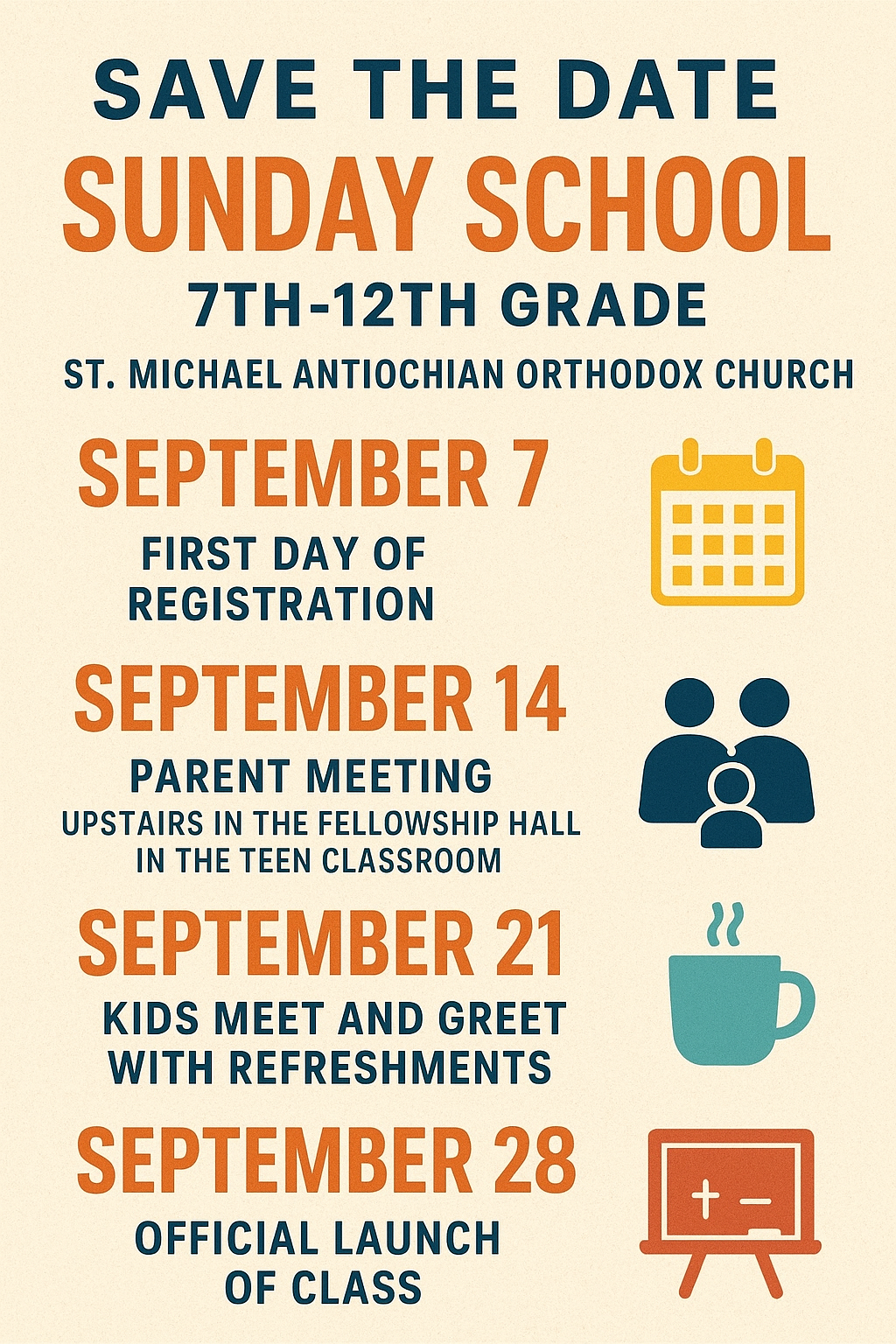 SAVE THE DATE

SUNDAY SCHOOL

7TH-12TH GRADE

ST. MICHAEL ANTIOCHIAN ORTHODOX CHURCH

SEPTEMBER 7

FIRST DAY OF REGISTRATION

SEPTEMBER 14

PARENT MEETING

UPSTAIRS IN THE FELLOWSHIP HALL IN THE TEEN CLASSROOM

SEPTEMBER 21

KIDS MEET AND GREET WITH REFRESHMENTS

SEPTEMBER 28

OFFICIAL LAUNCH OF CLASS

+ −